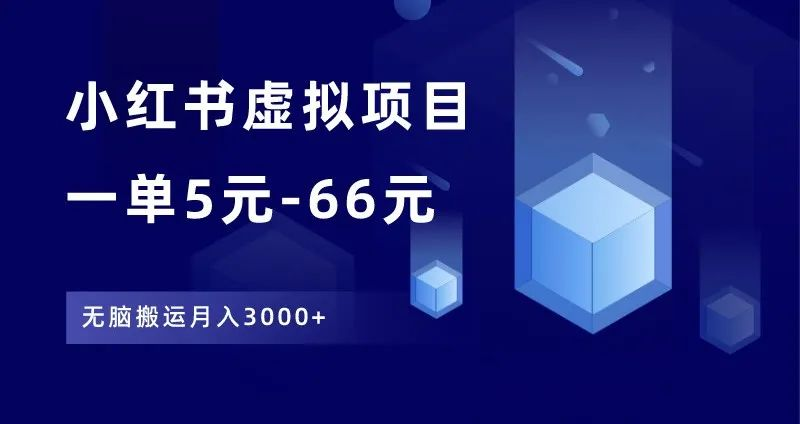 小红书虚拟项目

一单5元-66元

无脑搬运月入3000+